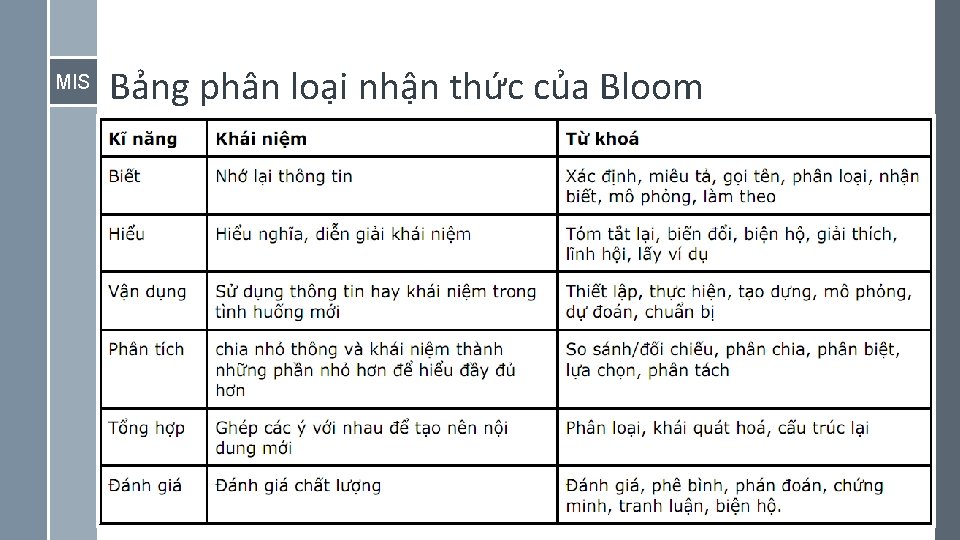 MIS

Bảng phân loại nhận thức của Bloom

| Kĩ năng | Khái niệm | Từ khoá |
|---|---|---|
| Biết | Nhớ lại thông tin | Xác định, miêu tả, gọi tên, phân loại, nhận biết, mô phỏng, làm theo |
| Hiểu | Hiểu nghĩa, diễn giải khái niệm | Tóm tắt lại, biến đổi, biện hộ, giải thích, lĩnh hội, lấy ví dụ |
| Vận dụng | Sử dụng thông tin hay khái niệm trong tình huống mới | Thiết lập, thực hiện, tạo dựng, mô phỏng, dự đoán, chuẩn bị |
| Phân tích | chia nhỏ thông và khái niệm thành những phần nhỏ hơn để hiểu đầy đủ hơn | So sánh/đối chiếu, phân chia, phân biệt, lựa chọn, phân tách |
| Tổng hợp | Ghép các ý với nhau để tạo nên nội dung mới | Phân loại, khái quát hoá, cấu trúc lại |
| Đánh giá | Đánh giá chất lượng | Đánh giá, phê bình, phán đoán, chứng minh, tranh luận, biện hộ. |